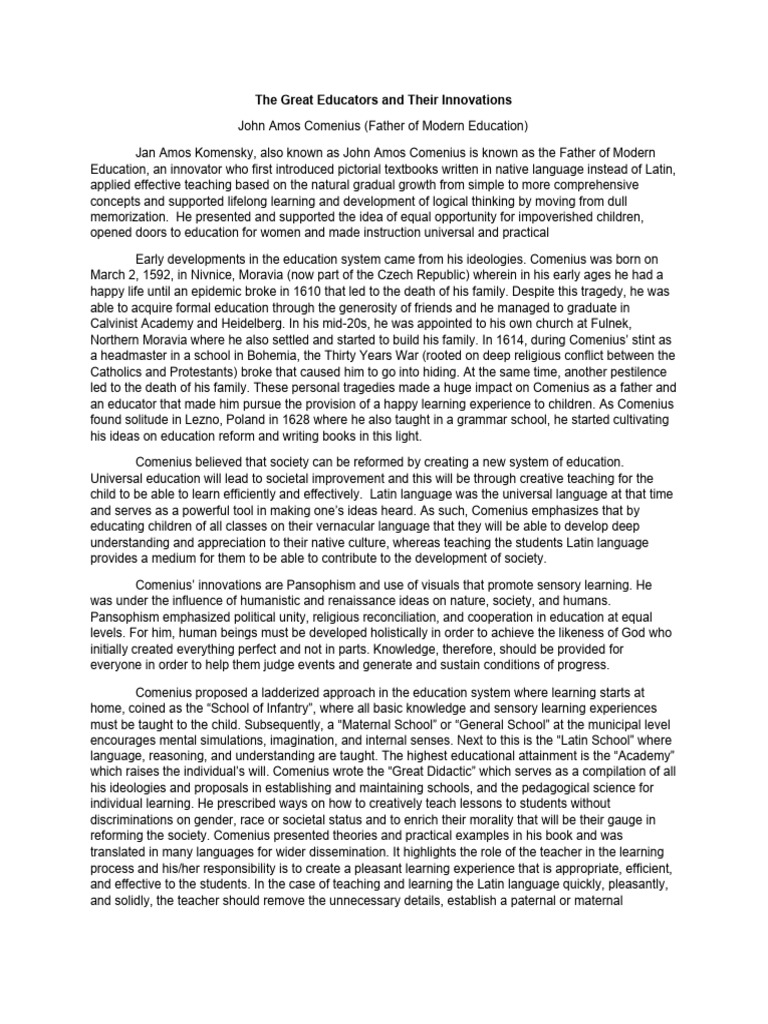 The Great Educators and Their Innovations

John Amos Comenius (Father of Modern Education)

Jan Amos Komensky, also known as John Amos Comenius is known as the Father of Modern Education, an innovator who first introduced pictorial textbooks written in native language instead of Latin, applied effective teaching based on the natural gradual growth from simple to more comprehensive concepts and supported lifelong learning and development of logical thinking by moving from dull memorization. He presented and supported the idea of equal opportunity for impoverished children, opened doors to education for women and made instruction universal and practical

Early developments in the education system came from his ideologies. Comenius was born on March 2, 1592, in Nivnice, Moravia (now part of the Czech Republic) wherein in his early ages he had a happy life until an epidemic broke in 1610 that led to the death of his family. Despite this tragedy, he was able to acquire formal education through the generosity of friends and he managed to graduate in Calvinist Academy and Heidelberg. In his mid-20s, he was appointed to his own church at Fulnek, Northern Moravia where he also settled and started to build his family. In 1614, during Comenius' stint as a headmaster in a school in Bohemia, the Thirty Years War (rooted on deep religious conflict between the Catholics and Protestants) broke that caused him to go into hiding. At the same time, another pestilence led to the death of his family. These personal tragedies made a huge impact on Comenius as a father and an educator that made him pursue the provision of a happy learning experience to children. As Comenius found solitude in Lezno, Poland in 1628 where he also taught in a grammar school, he started cultivating his ideas on education reform and writing books in this light.

Comenius believed that society can be reformed by creating a new system of education. Universal education will lead to societal improvement and this will be through creative teaching for the child to be able to learn efficiently and effectively. Latin language was the universal language at that time and serves as a powerful tool in making one's ideas heard. As such, Comenius emphasizes that by educating children of all classes on their vernacular language that they will be able to develop deep understanding and appreciation to their native culture, whereas teaching the students Latin language provides a medium for them to be able to contribute to the development of society.

Comenius' innovations are Pansophism and use of visuals that promote sensory learning. He was under the influence of humanistic and renaissance ideas on nature, society, and humans. Pansophism emphasized political unity, religious reconciliation, and cooperation in education at equal levels. For him, human beings must be developed holistically in order to achieve the likeness of God who initially created everything perfect and not in parts. Knowledge, therefore, should be provided for everyone in order to help them judge events and generate and sustain conditions of progress.

Comenius proposed a ladderized approach in the education system where learning starts at home, coined as the "School of Infantry", where all basic knowledge and sensory learning experiences must be taught to the child. Subsequently, a "Maternal School" or "General School" at the municipal level encourages mental simulations, imagination, and internal senses. Next to this is the "Latin School" where language, reasoning, and understanding are taught. The highest educational attainment is the "Academy" which raises the individual's will. Comenius wrote the "Great Didactic" which serves as a compilation of all his ideologies and proposals in establishing and maintaining schools, and the pedagogical science for individual learning. He prescribed ways on how to creatively teach lessons to students without discriminations on gender, race or societal status and to enrich their morality that will be their gauge in reforming the society. Comenius presented theories and practical examples in his book and was translated in many languages for wider dissemination. It highlights the role of the teacher in the learning process and his/her responsibility is to create a pleasant learning experience that is appropriate, efficient, and effective to the students. In the case of teaching and learning the Latin language quickly, pleasantly, and solidly, the teacher should remove the unnecessary details, establish a paternal or maternal